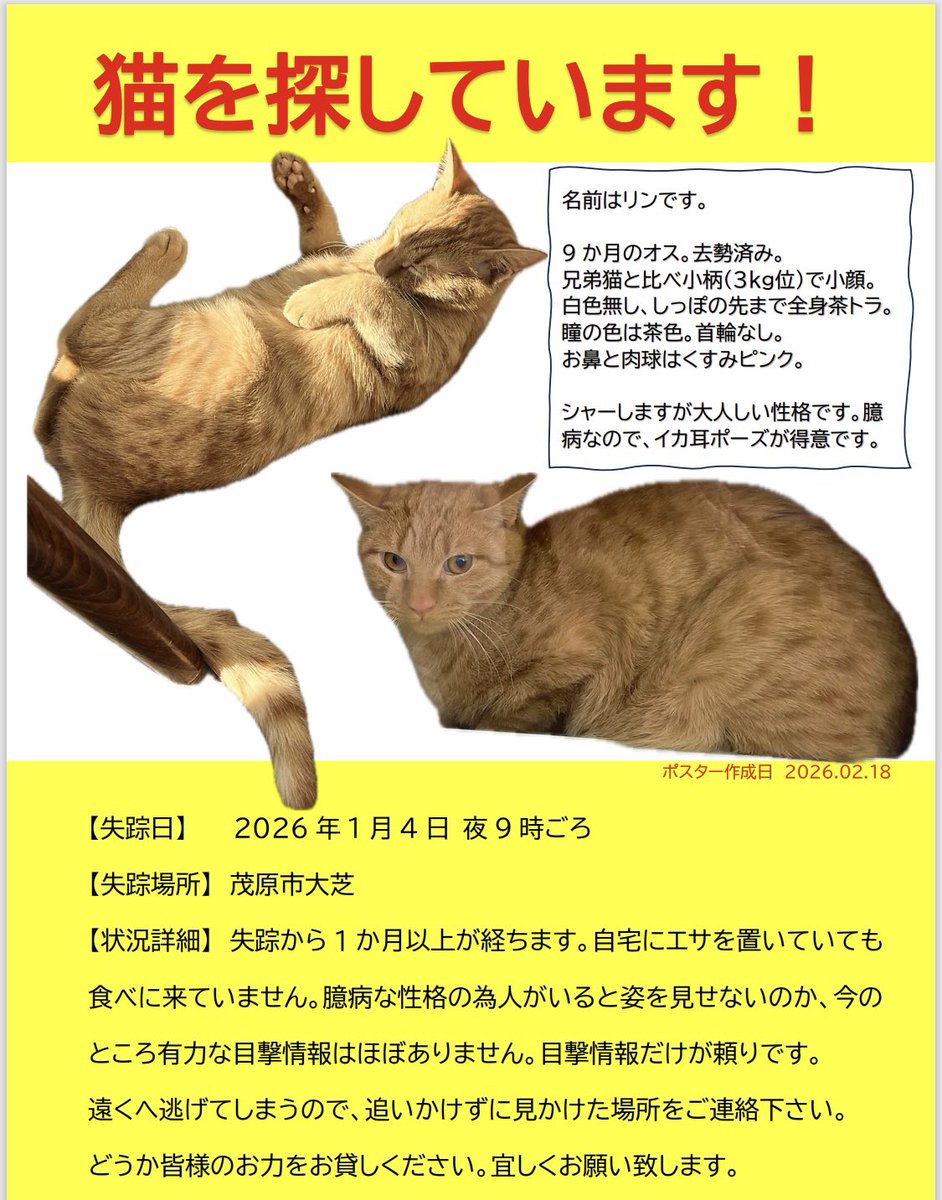 猫を探しています！

名前はリンです。

９か月のオス。去勢済み。
兄弟猫と比べ小柄（3kg位）で小顔。
白色無し、しっぽの先まで全身茶トラ。
瞳の色は茶色。首輪なし。
お鼻と肉球はくすみピンク。

シャーしますが大人しい性格です。臆病なので、イカ耳ポーズが得意です。

ポスター作成日 2026.02.18

【失踪日】 2026 年１月４日 夜９時ごろ

【失踪場所】 茂原市大芝

【状況詳細】 失踪から１か月以上が経ちます。自宅にエサを置いていても食べに来ていません。臆病な性格の為人がいると姿を見せないのか、今のところ有力な目撃情報はほぼありません。目撃情報だけが頼りです。

遠くへ逃げてしまうので、追いかけずに見かけた場所をご連絡下さい。

どうか皆様のお力をお貸しください。宜しくお願い致します。